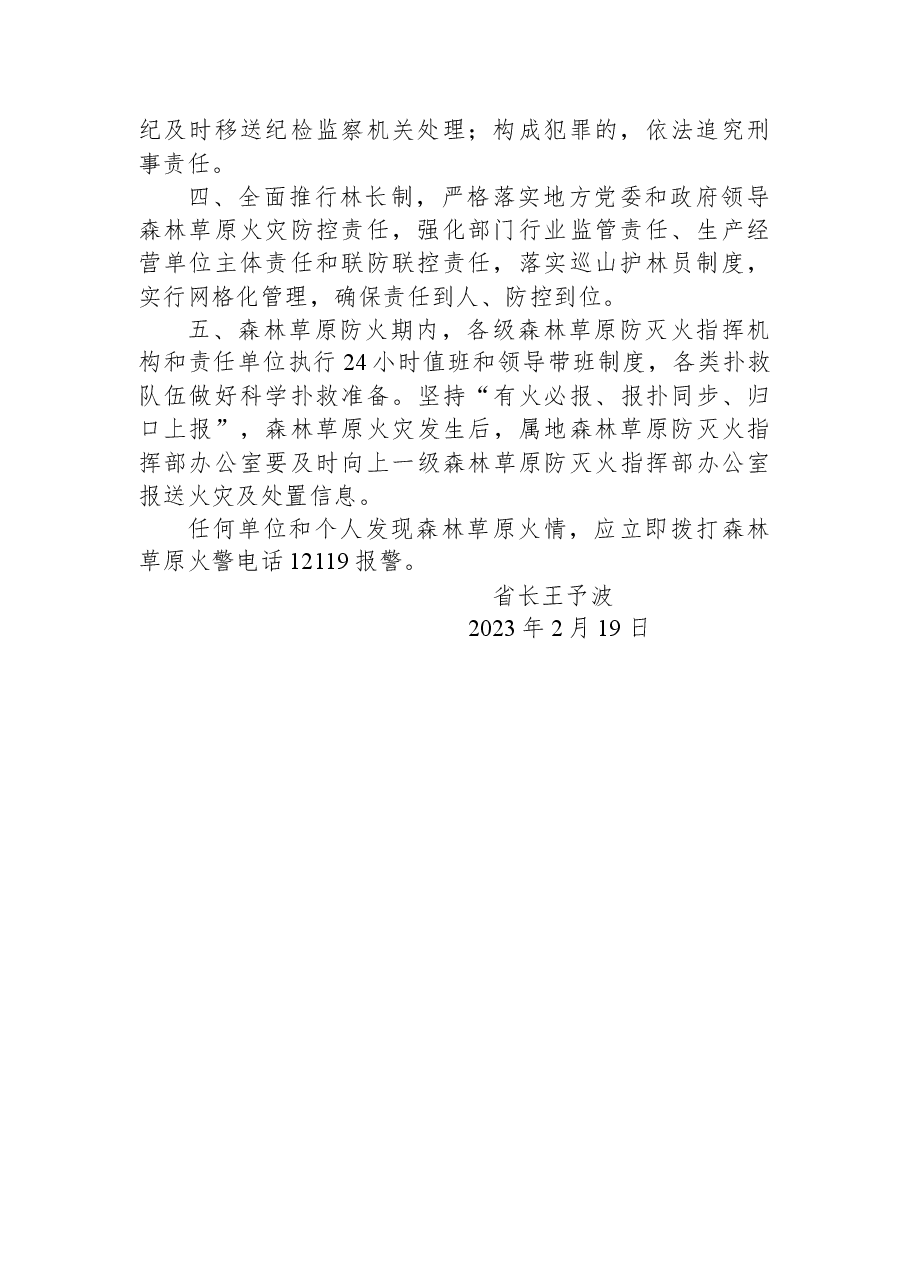 纪及时移送纪检监察机关处理；构成犯罪的，依法追究刑事责任。

四、全面推行林长制，严格落实地方党委和政府领导森林草原火灾防控责任，强化部门行业监管责任、生产经营单位主体责任和联防联控责任，落实巡山护林员制度，实行网格化管理，确保责任到人、防控到位。

五、森林草原防火期内，各级森林草原防灭火指挥机构和责任单位执行24小时值班和领导带班制度，各类扑救队伍做好科学扑救准备。坚持“有火必报、报扑同步、归口上报”，森林草原火灾发生后，属地森林草原防灭火指挥部办公室要及时向上一级森林草原防灭火指挥部办公室报送火灾及处置信息。

任何单位和个人发现森林草原火情，应立即拨打森林草原火警电话12119报警。

省长王予波
2023年2月19日